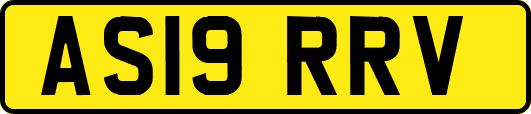 AS19 RRV